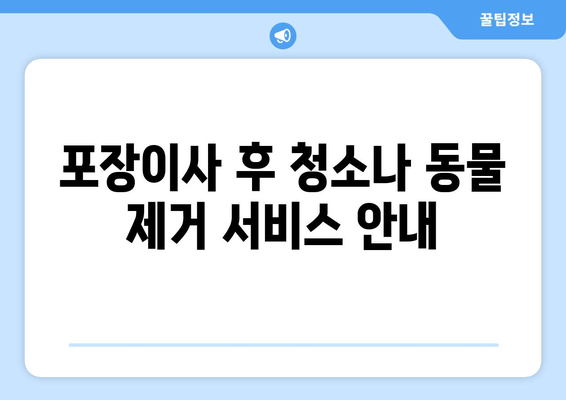 꿀팁정보

포장이사 후 청소나 동물 제거 서비스 안내